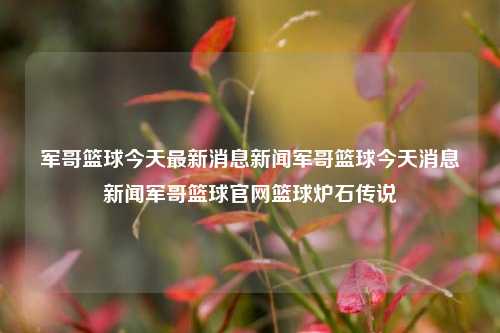 军哥篮球今天最新消息新闻军哥篮球今天消息新闻军哥篮球官网篮球炉石传说